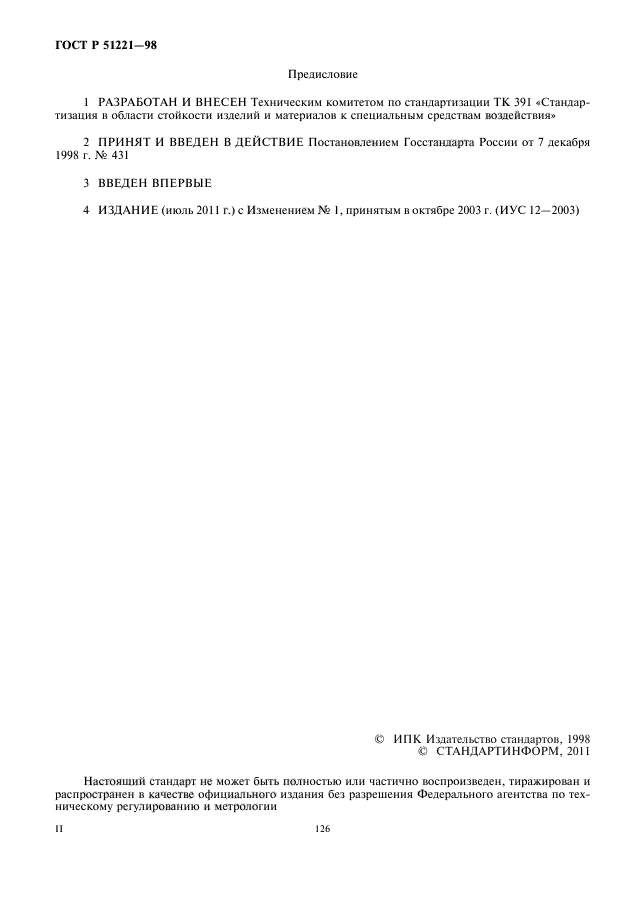 ГОСТ Р 51221—98

Предисловие

1 РАЗРАБОТАН И ВНЕСЕН Техническим комитетом по стандартизации ТК 391 «Стандартизация в области стойкости изделий и материалов к специальным средствам воздействия»

2 ПРИНЯТ И ВВЕДЕН В ДЕЙСТВИЕ Постановлением Госстандарта России от 7 декабря 1998 г. № 431

3 ВВЕДЕН ВПЕРВЫЕ

4 ИЗДАНИЕ (июль 2011 г.) с Изменением № 1, принятым в октябре 2003 г. (ИУС 12—2003)

© ИПК Издательство стандартов, 1998
© СТАНДАРТИНФОРМ, 2011

Настоящий стандарт не может быть полностью или частично воспроизведен, тиражирован и распространен в качестве официального издания без разрешения Федерального агентства по техническому регулированию и метрологии

II

126